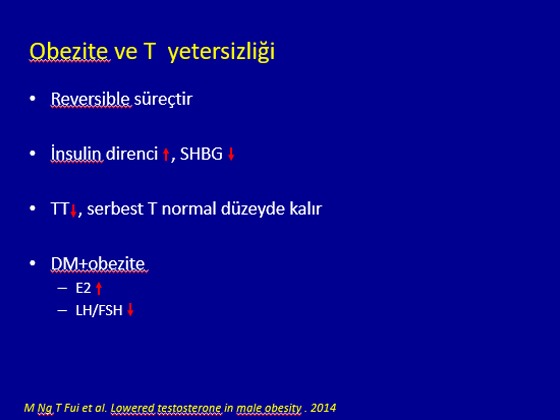 Obezite ve T yetersizliği

• Reversible süreçtir

• İnsulin direnci ↑, SHBG ↓

• TT↓, serbest T normal düzeyde kalır

• DM+obezite
  – E2 ↑
  – LH/FSH ↓

M Ng T Fui et al. Lowered testosterone in male obesity . 2014